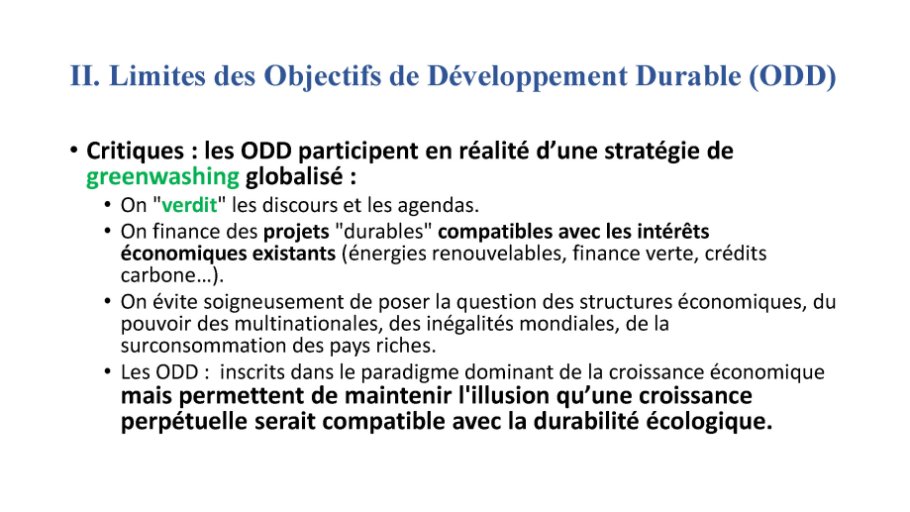 II. Limites des Objectifs de Développement Durable (ODD)

• Critiques : les ODD participent en réalité d'une stratégie de greenwashing globalisé :
  • On "verdit" les discours et les agendas.
  • On finance des projets "durables" compatibles avec les intérêts économiques existants (énergies renouvelables, finance verte, crédits carbone…).
  • On évite soigneusement de poser la question des structures économiques, du pouvoir des multinationales, des inégalités mondiales, de la surconsommation des pays riches.
  • Les ODD : inscrits dans le paradigme dominant de la croissance économique mais permettent de maintenir l'illusion qu'une croissance perpétuelle serait compatible avec la durabilité écologique.